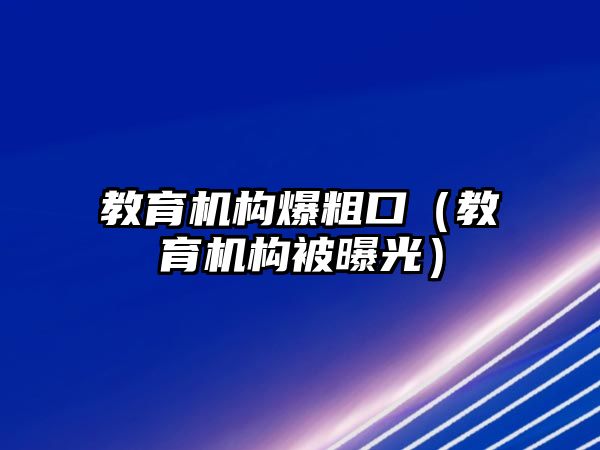 教育机构爆粗口（教育机构被曝光）